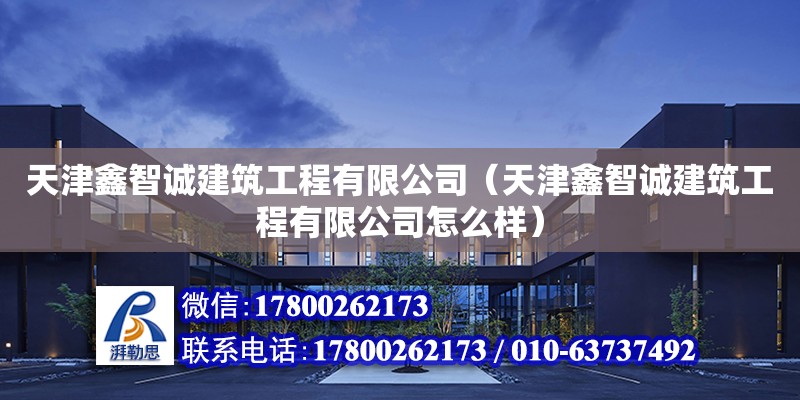 天津鑫智诚建筑工程有限公司（天津鑫智诚建筑工程有限公司怎么样）

湃勒思

微信:17800262173

联系电话:17800262173 / 010-63737492